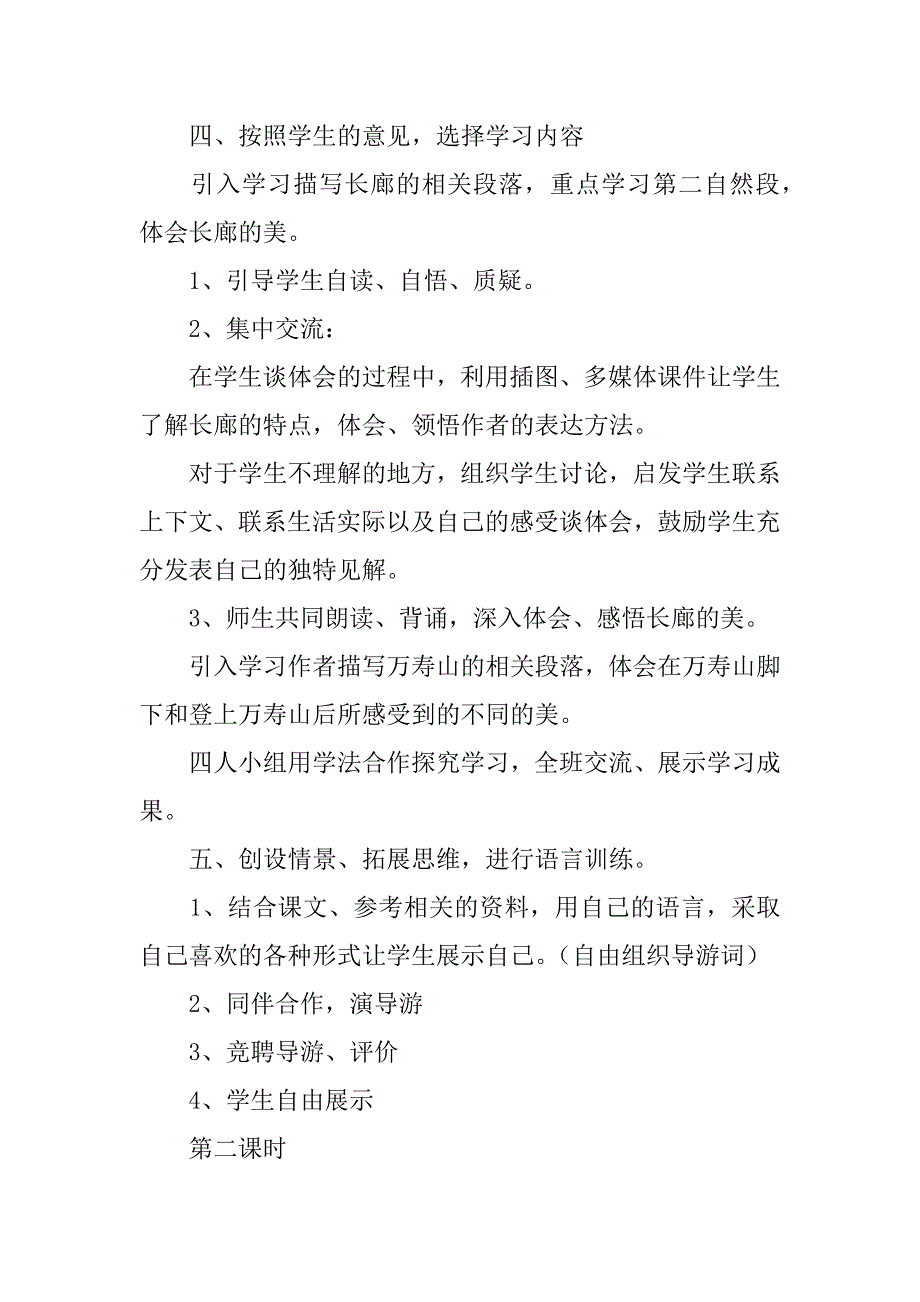 四、按照学生的意见，选择学习内容

引入学习描写长廊的相关段落，重点学习第二自然段，体会长廊的美。

1、引导学生自读、自悟、质疑。

2、集中交流：

在学生谈体会的过程中，利用插图、多媒体课件让学生了解长廊的特点，体会、领悟作者的表达方法。

对于学生不理解的地方，组织学生讨论，启发学生联系上下文、联系生活实际以及自己的感受谈体会，鼓励学生充分发表自己的独特见解。

3、师生共同朗读、背诵，深入体会、感悟长廊的美。

引入学习作者描写万寿山的相关段落，体会在万寿山脚下和登上万寿山后所感受到的不同的美。

四人小组用学法合作探究学习，全班交流、展示学习成果。

五、创设情景、拓展思维，进行语言训练。

1、结合课文、参考相关的资料，用自己的语言，采取自己喜欢的各种形式让学生展示自己。（自由组织导游词）

2、同伴合作，演导游

3、竞聘导游、评价

4、学生自由展示

第二课时